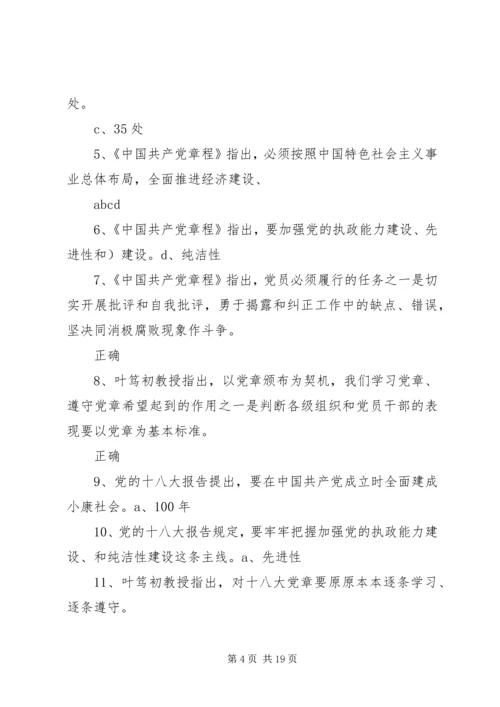 处。

c、35 处

5、《中国共产党章程》指出，必须按照中国特色社会主义事业总体布局，全面推进经济建设、

abcd

6、《中国共产党章程》指出，要加强党的执政能力建设、先进性和）建设。d、纯洁性

7、《中国共产党章程》指出，党员必须履行的任务之一是切实开展批评和自我批评，勇于揭露和纠正工作中的缺点、错误，坚决同消极腐败现象作斗争。

正确

8、叶笃初教授指出，以党章颁布为契机，我们学习党章、遵守党章希望起到的作用之一是判断各级组织和党员干部的表现要以党章为基本标准。

正确

9、党的十八大报告提出，要在中国共产党成立时全面建成小康社会。a、100 年

10、党的十八大报告规定，要牢牢把握加强党的执政能力建设、和纯洁性建设这条主线。a、先进性

11、叶笃初教授指出，对十八大党章要原原本本逐条学习、逐条遵守。

第 4 页 共 19 页